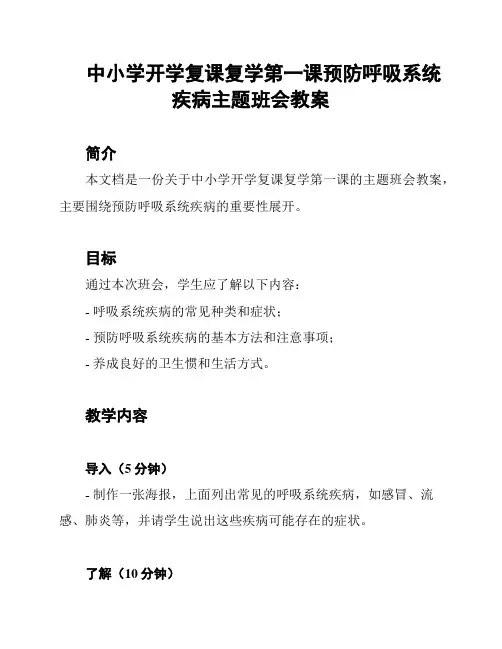 中小学开学复课复学第一课预防呼吸系统疾病主题班会教案

简介

本文档是一份关于中小学开学复课复学第一课的主题班会教案，主要围绕预防呼吸系统疾病的重要性展开。

目标

通过本次班会，学生应了解以下内容：

- 呼吸系统疾病的常见种类和症状；

- 预防呼吸系统疾病的基本方法和注意事项；

- 养成良好的卫生惯和生活方式。

教学内容

导入（5 分钟）

- 制作一张海报，上面列出常见的呼吸系统疾病，如感冒、流感、肺炎等，并请学生说出这些疾病可能存在的症状。

了解（10 分钟）